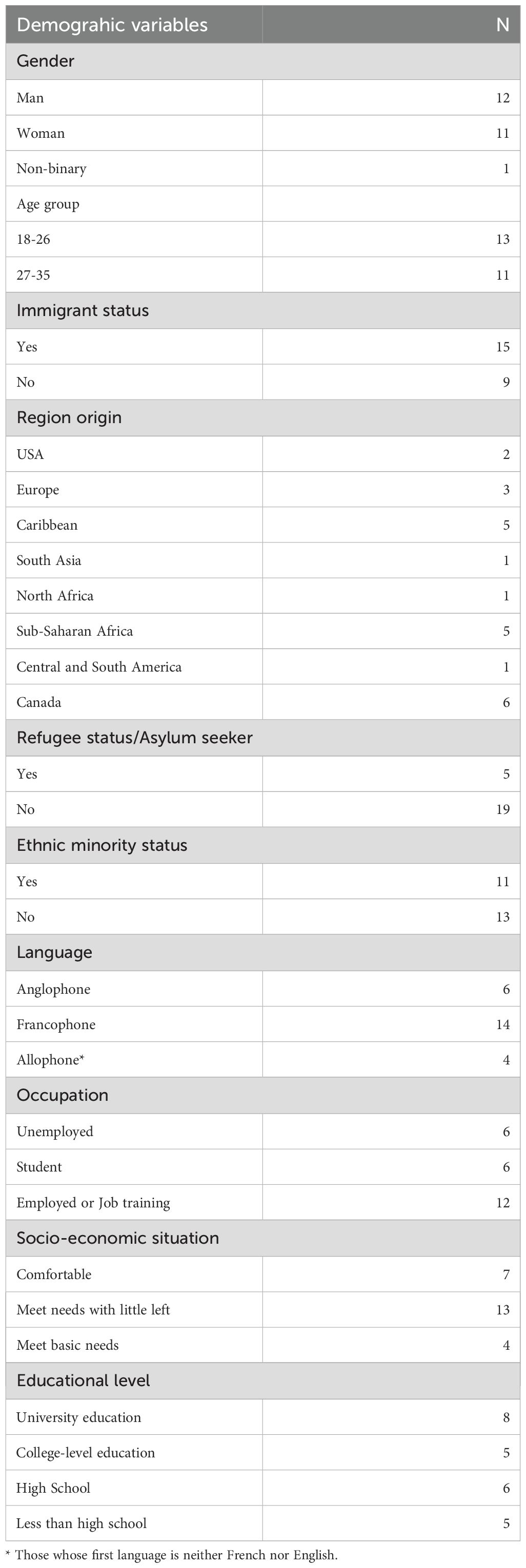 | Demograhic variables | N |
|---|---|
| Gender | |
| Man | 12 |
| Woman | 11 |
| Non-binary | 1 |
| Age group | |
| 18-26 | 13 |
| 27-35 | 11 |
| Immigrant status | |
| Yes | 15 |
| No | 9 |
| Region origin | |
| USA | 2 |
| Europe | 3 |
| Caribbean | 5 |
| South Asia | 1 |
| North Africa | 1 |
| Sub-Saharan Africa | 5 |
| Central and South America | 1 |
| Canada | 6 |
| Refugee status/Asylum seeker | |
| Yes | 5 |
| No | 19 |
| Ethnic minority status | |
| Yes | 11 |
| No | 13 |
| Language | |
| Anglophone | 6 |
| Francophone | 14 |
| Allophone* | 4 |
| Occupation | |
| Unemployed | 6 |
| Student | 6 |
| Employed or Job training | 12 |
| Socio-economic situation | |
| Comfortable | 7 |
| Meet needs with little left | 13 |
| Meet basic needs | 4 |
| Educational level | |
| University education | 8 |
| College-level education | 5 |
| High School | 6 |
| Less than high school | 5 |

* Those whose first language is neither French nor English.